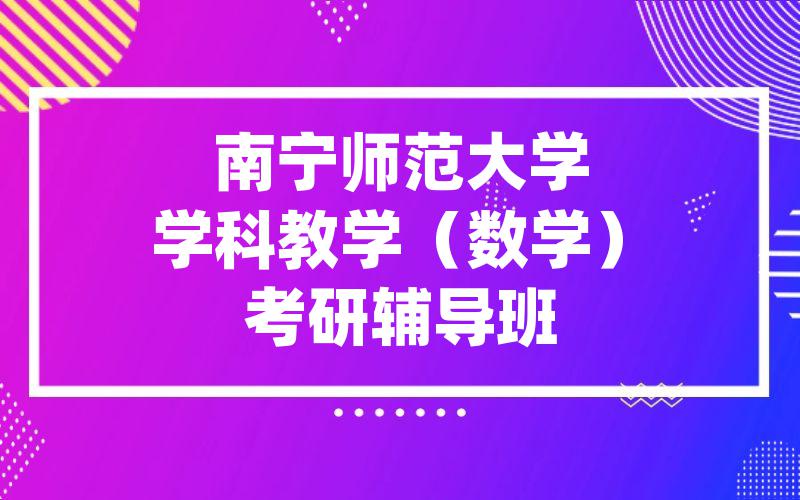 南宁师范大学
学科教学（数学）
考研辅导班